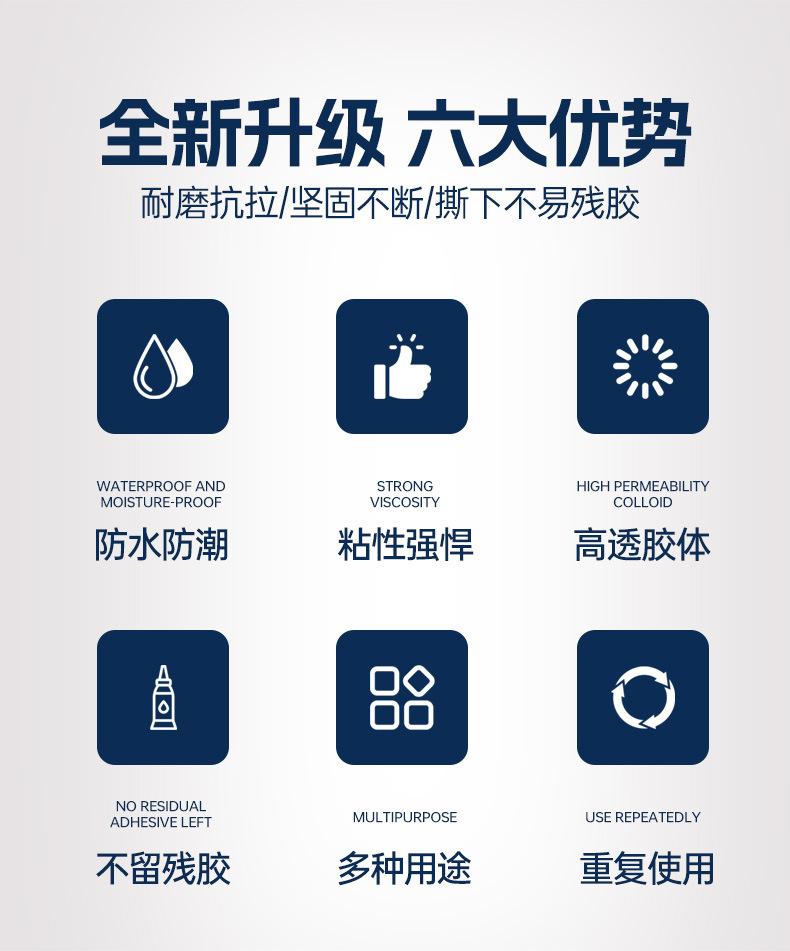 全新升级 六大优势

耐磨抗拉/坚固不断/撕下不易残胶

WATERPROOF AND
MOISTURE-PROOF
防水防潮

STRONG
VISCOSITY
粘性强悍

HIGH PERMEABILITY
COLLOID
高透胶体

NO RESIDUAL
ADHESIVE LEFT
不留残胶

MULTIPURPOSE
多种用途

USE REPEATEDLY
重复使用